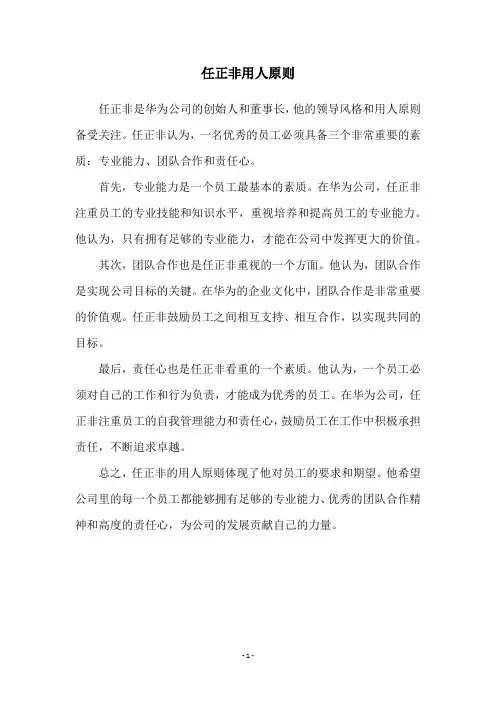 任正非用人原则

任正非是华为公司的创始人和董事长，他的领导风格和用人原则备受关注。任正非认为，一名优秀的员工必须具备三个非常重要的素质：专业能力、团队合作和责任心。

首先，专业能力是一个员工最基本的素质。在华为公司，任正非注重员工的专业技能和知识水平，重视培养和提高员工的专业能力。他认为，只有拥有足够的专业能力，才能在公司中发挥更大的价值。

其次，团队合作也是任正非重视的一个方面。他认为，团队合作是实现公司目标的关键。在华为的企业文化中，团队合作是非常重要的价值观。任正非鼓励员工之间相互支持、相互合作，以实现共同的目标。

最后，责任心也是任正非看重的一个素质。他认为，一个员工必须对自己的工作和行为负责，才能成为优秀的员工。在华为公司，任正非注重员工的自我管理能力和责任心，鼓励员工在工作中积极承担责任，不断追求卓越。

总之，任正非的用人原则体现了他对员工的要求和期望。他希望公司里的每一个员工都能够拥有足够的专业能力、优秀的团队合作精神和高度的责任心，为公司的发展贡献自己的力量。

- 1 -